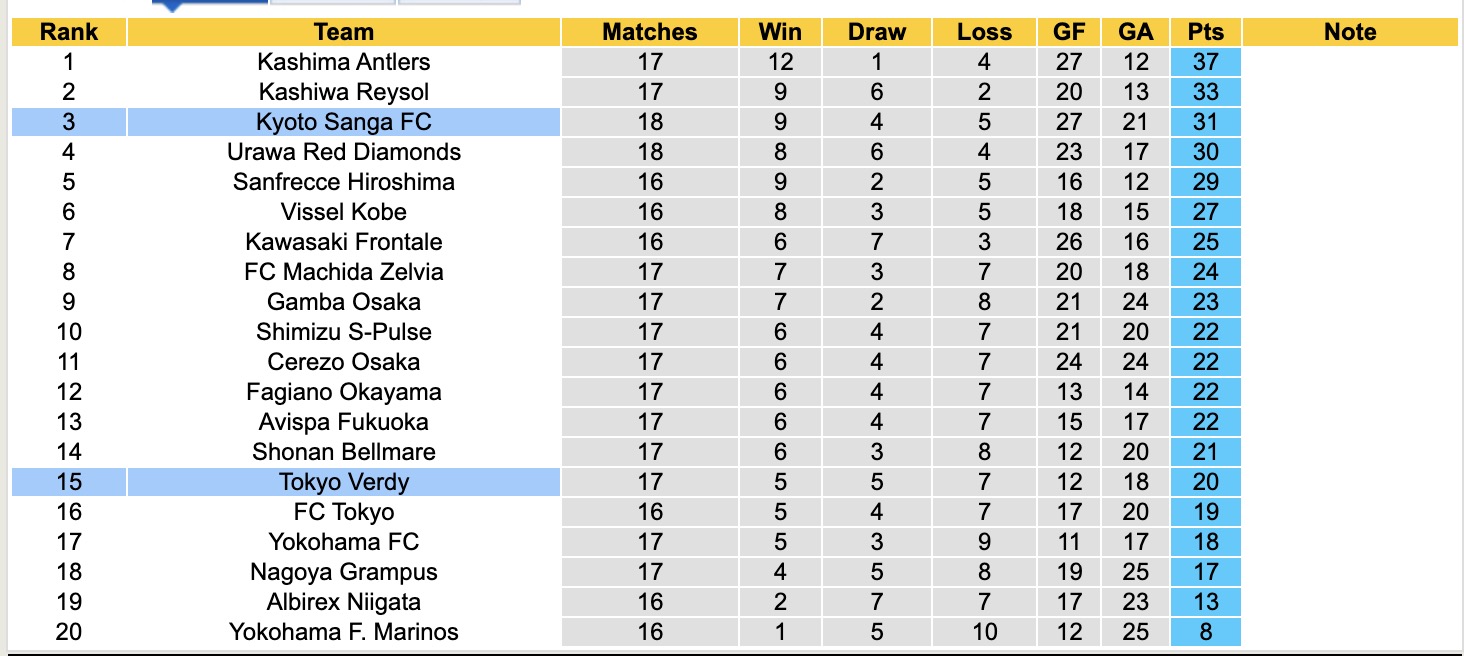 | Rank | Team | Matches | Win | Draw | Loss | GF | GA | Pts | Note |
|---|---|---|---|---|---|---|---|---|---|
| 1 | Kashima Antlers | 17 | 12 | 1 | 4 | 27 | 12 | 37 | |
| 2 | Kashiwa Reysol | 17 | 9 | 6 | 2 | 20 | 13 | 33 | |
| 3 | Kyoto Sanga FC | 18 | 9 | 4 | 5 | 27 | 21 | 31 | |
| 4 | Urawa Red Diamonds | 18 | 8 | 6 | 4 | 23 | 17 | 30 | |
| 5 | Sanfrecce Hiroshima | 16 | 9 | 2 | 5 | 16 | 12 | 29 | |
| 6 | Vissel Kobe | 16 | 8 | 3 | 5 | 18 | 15 | 27 | |
| 7 | Kawasaki Frontale | 16 | 6 | 7 | 3 | 26 | 16 | 25 | |
| 8 | FC Machida Zelvia | 17 | 7 | 3 | 7 | 20 | 18 | 24 | |
| 9 | Gamba Osaka | 17 | 7 | 2 | 8 | 21 | 24 | 23 | |
| 10 | Shimizu S-Pulse | 17 | 6 | 4 | 7 | 21 | 20 | 22 | |
| 11 | Cerezo Osaka | 17 | 6 | 4 | 7 | 24 | 24 | 22 | |
| 12 | Fagiano Okayama | 17 | 6 | 4 | 7 | 13 | 14 | 22 | |
| 13 | Avispa Fukuoka | 17 | 6 | 4 | 7 | 15 | 17 | 22 | |
| 14 | Shonan Bellmare | 17 | 6 | 3 | 8 | 12 | 20 | 21 | |
| 15 | Tokyo Verdy | 17 | 5 | 5 | 7 | 12 | 18 | 20 | |
| 16 | FC Tokyo | 16 | 5 | 4 | 7 | 17 | 20 | 19 | |
| 17 | Yokohama FC | 17 | 5 | 3 | 9 | 11 | 17 | 18 | |
| 18 | Nagoya Grampus | 17 | 4 | 5 | 8 | 19 | 25 | 17 | |
| 19 | Albirex Niigata | 16 | 2 | 7 | 7 | 17 | 23 | 13 | |
| 20 | Yokohama F. Marinos | 16 | 1 | 5 | 10 | 12 | 25 | 8 | |